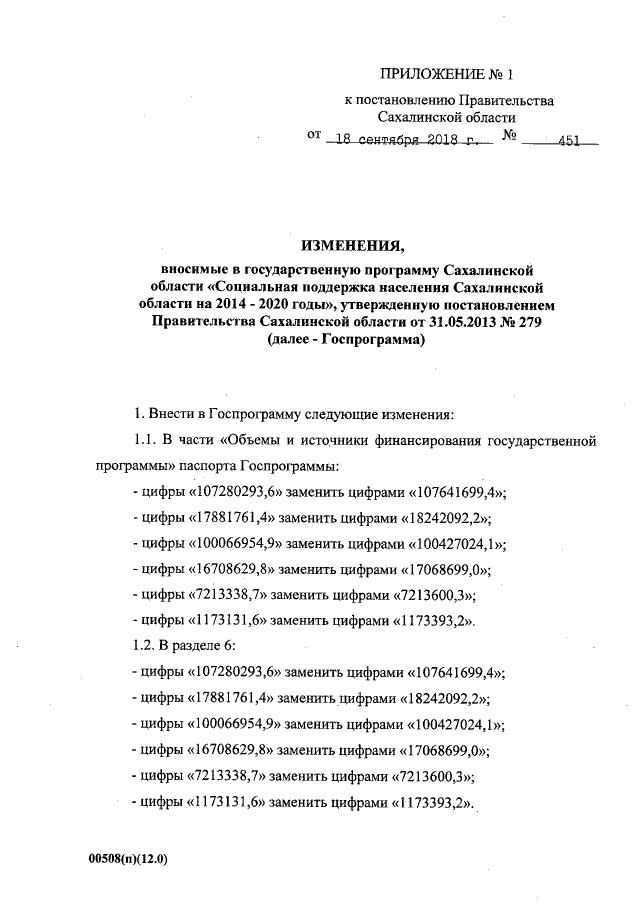 ПРИЛОЖЕНИЕ № 1

к постановлению Правительства Сахалинской области

от 18 сентября 2018 г. № 451

ИЗМЕНЕНИЯ,

вносимые в государственную программу Сахалинской области «Социальная поддержка населения Сахалинской области на 2014 - 2020 годы», утвержденную постановлением Правительства Сахалинской области от 31.05.2013 № 279 (далее - Госпрограмма)

1. Внести в Госпрограмму следующие изменения:

1.1. В части «Объемы и источники финансирования государственной программы» паспорта Госпрограммы:

- цифры «107280293,6» заменить цифрами «107641699,4»;

- цифры «17881761,4» заменить цифрами «18242092,2»;

- цифры «100066954,9» заменить цифрами «100427024,1»;

- цифры «16708629,8» заменить цифрами «17068699,0»;

- цифры «7213338,7» заменить цифрами «7213600,3»;

- цифры «1173131,6» заменить цифрами «1173393,2».

1.2. В разделе 6:

- цифры «107280293,6» заменить цифрами «107641699,4»;

- цифры «17881761,4» заменить цифрами «18242092,2»;

- цифры «100066954,9» заменить цифрами «100427024,1»;

- цифры «16708629,8» заменить цифрами «17068699,0»;

- цифры «7213338,7» заменить цифрами «7213600,3»;

- цифры «1173131,6» заменить цифрами «1173393,2».

00508(п)(12.0)